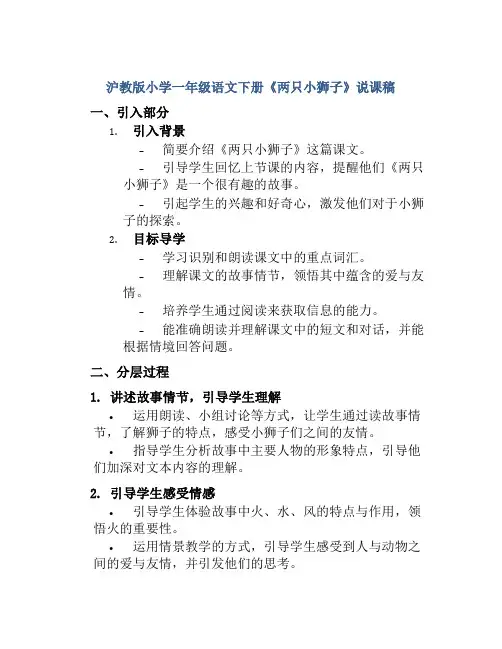 沪教版小学一年级语文下册《两只小狮子》说课稿

一、引入部分

1. 引入背景

- 简要介绍《两只小狮子》这篇课文。

- 引导学生回忆上节课的内容，提醒他们《两只小狮子》是一个很有趣的故事。

- 引起学生的兴趣和好奇心，激发他们对于小狮子的探索。

2. 目标导学

- 学习识别和朗读课文中的重点词汇。

- 理解课文的故事情节，领悟其中蕴含的爱与友情。

- 培养学生通过阅读来获取信息的能力。

- 能准确朗读并理解课文中的短文和对话，并能根据情境回答问题。

二、分层过程

1. 讲述故事情节，引导学生理解

• 运用朗读、小组讨论等方式，让学生通过读故事情节，了解狮子的特点，感受小狮子们之间的友情。

• 指导学生分析故事中主要人物的形象特点，引导他们加深对文本内容的理解。

2. 引导学生感受情感

• 引导学生体验故事中火、水、风的特点与作用，领悟火的重要性。

• 运用情景教学的方式，引导学生感受到人与动物之间的爱与友情，并引发他们的思考。